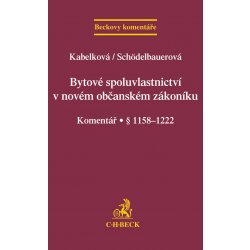 Beckovy komentáře

Kabelková / Schödelbauerová

Bytové spoluvlastnictví v novém občanském zákoníku

Komentář • § 1158–1222

C·H·BECK